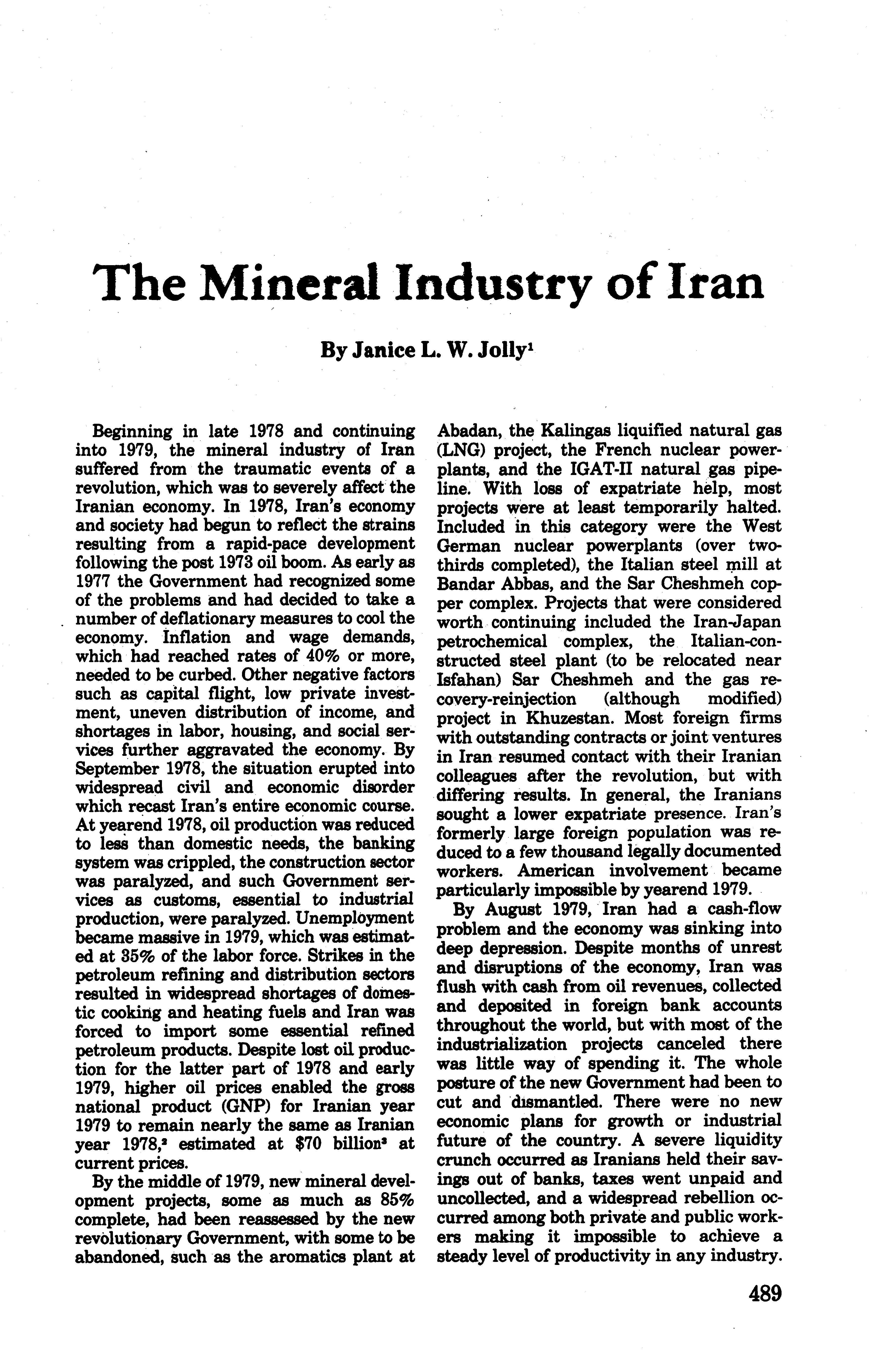 The Mineral Industry of Iran

By Janice L. W. Jolly$^1$

Beginning in late 1978 and continuing into 1979, the mineral industry of Iran suffered from the traumatic events of a revolution, which was to severely affect the Iranian economy. In 1978, Iran's economy and society had begun to reflect the strains resulting from a rapid-pace development following the post 1973 oil boom. As early as 1977 the Government had recognized some of the problems and had decided to take a number of deflationary measures to cool the economy. Inflation and wage demands, which had reached rates of 40% or more, needed to be curbed. Other negative factors such as capital flight, low private investment, uneven distribution of income, and shortages in labor, housing, and social services further aggravated the economy. By September 1978, the situation erupted into widespread civil and economic disorder which recast Iran's entire economic course. At yearend 1978, oil production was reduced to less than domestic needs, the banking system was crippled, the construction sector was paralyzed, and such Government services as customs, essential to industrial production, were paralyzed. Unemployment became massive in 1979, which was estimated at 35% of the labor force. Strikes in the petroleum refining and distribution sectors resulted in widespread shortages of domestic cooking and heating fuels and Iran was forced to import some essential refined petroleum products. Despite lost oil production for the latter part of 1978 and early 1979, higher oil prices enabled the gross national product (GNP) for Iranian year 1979 to remain nearly the same as Iranian year 1978,$^2$ estimated at \$70 billion$^3$ at current prices.

By the middle of 1979, new mineral development projects, some as much as 85% complete, had been reassessed by the new revolutionary Government, with some to be abandoned, such as the aromatics plant at Abadan, the Kalingas liquified natural gas (LNG) project, the French nuclear powerplants, and the IGAT-II natural gas pipeline. With loss of expatriate help, most projects were at least temporarily halted. Included in this category were the West German nuclear powerplants (over two-thirds completed), the Italian steel mill at Bandar Abbas, and the Sar Cheshmeh copper complex. Projects that were considered worth continuing included the Iran-Japan petrochemical complex, the Italian-constructed steel plant (to be relocated near Isfahan) Sar Cheshmeh and the gas recovery-reinjection (although modified) project in Khuzestan. Most foreign firms with outstanding contracts or joint ventures in Iran resumed contact with their Iranian colleagues after the revolution, but with differing results. In general, the Iranians sought a lower expatriate presence. Iran's formerly large foreign population was reduced to a few thousand legally documented workers. American involvement became particularly impossible by yearend 1979.

By August 1979, Iran had a cash-flow problem and the economy was sinking into deep depression. Despite months of unrest and disruptions of the economy, Iran was flush with cash from oil revenues, collected and deposited in foreign bank accounts throughout the world, but with most of the industrialization projects canceled there was little way of spending it. The whole posture of the new Government had been to cut and dismantled. There were no new economic plans for growth or industrial future of the country. A severe liquidity crunch occurred as Iranians held their savings out of banks, taxes went unpaid and uncollected, and a widespread rebellion occurred among both private and public workers making it impossible to achieve a steady level of productivity in any industry.

489